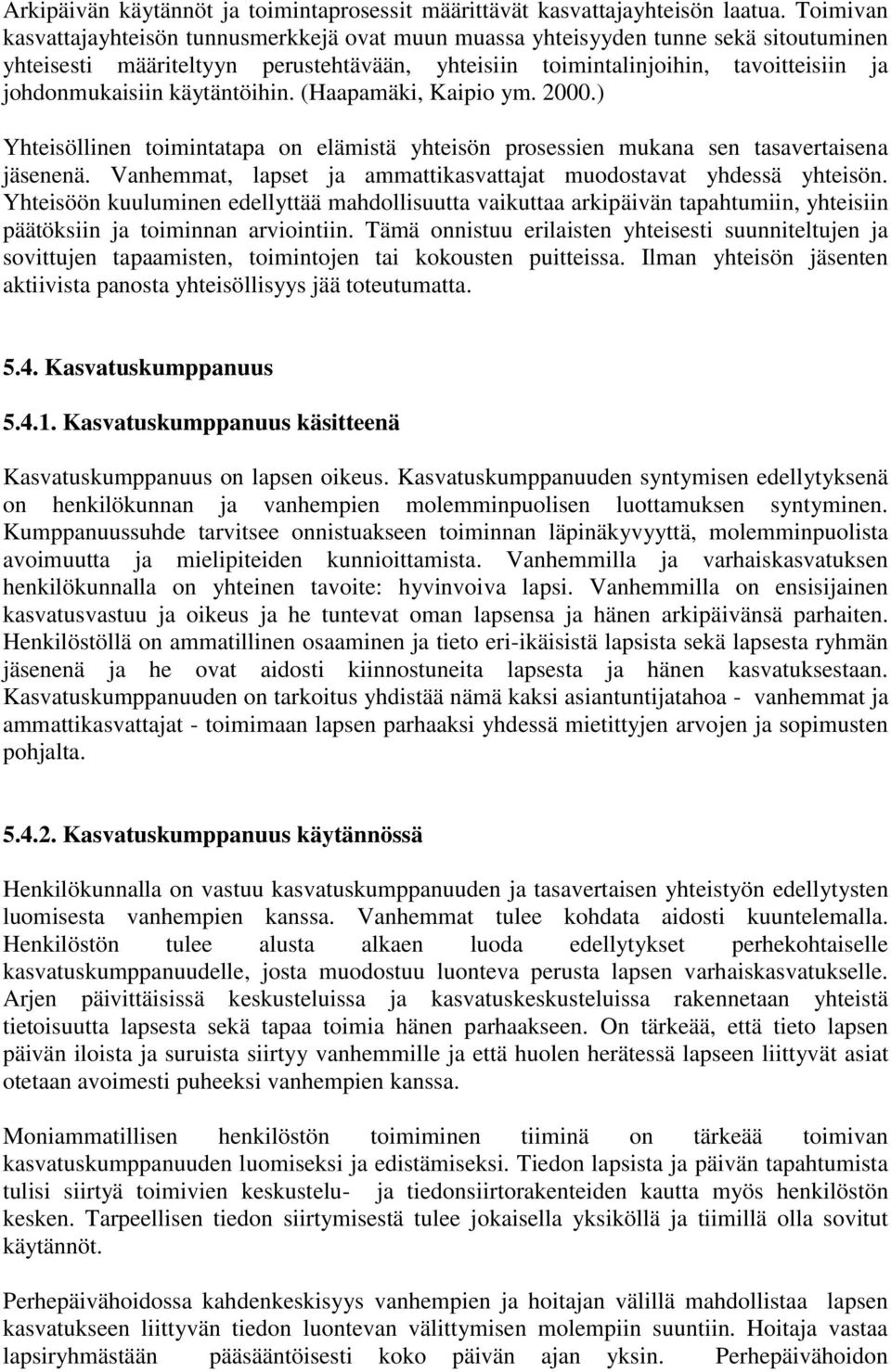 Arkipäivän käytännöt ja toimintaprosessit määrittävät kasvattajayhteisön laatua. Toimivan kasvattajayhteisön tunnusmerkkejä ovat muun muassa yhteisyyden tunne sekä sitoutuminen yhteisesti määriteltyyn perustehtävään, yhteisiin toimintalinjoihin, tavoitteisiin ja johdonmukaisiin käytäntöihin. (Haapamäki, Kaipio ym. 2000.)

Yhteisöllinen toimintatapa on elämistä yhteisön prosessien mukana sen tasavertaisena jäsenenä. Vanhemmat, lapset ja ammattikasvattajat muodostavat yhdessä yhteisön. Yhteisöön kuuluminen edellyttää mahdollisuutta vaikuttaa arkipäivän tapahtumiin, yhteisiin päätöksiin ja toiminnan arviointiin. Tämä onnistuu erilaisten yhteisesti suunniteltujen ja sovittujen tapaamisten, toimintojen tai kokousten puitteissa. Ilman yhteisön jäsenten aktiivista panosta yhteisöllisyys jää toteutumatta.

5.4. Kasvatuskumppanuus

5.4.1. Kasvatuskumppanuus käsitteenä

Kasvatuskumppanuus on lapsen oikeus. Kasvatuskumppanuuden syntymisen edellytyksenä on henkilökunnan ja vanhempien molemminpuolisen luottamuksen syntyminen. Kumppanuussuhde tarvitsee onnistuakseen toiminnan läpinäkyvyyttä, molemminpuolista avoimuutta ja mielipiteiden kunnioittamista. Vanhemmilla ja varhaiskasvatuksen henkilökunnalla on yhteinen tavoite: hyvinvoiva lapsi. Vanhemmilla on ensisijainen kasvatusvastuu ja oikeus ja he tuntevat oman lapsensa ja hänen arkipäivänsä parhaiten. Henkilöstöllä on ammatillinen osaaminen ja tieto eri-ikäisistä lapsista sekä lapsesta ryhmän jäsenenä ja he ovat aidosti kiinnostuneita lapsesta ja hänen kasvatuksestaan. Kasvatuskumppanuuden on tarkoitus yhdistää nämä kaksi asiantuntijatahoa - vanhemmat ja ammattikasvattajat - toimimaan lapsen parhaaksi yhdessä mietittyjen arvojen ja sopimusten pohjalta.

5.4.2. Kasvatuskumppanuus käytännössä

Henkilökunnalla on vastuu kasvatuskumppanuuden ja tasavertaisen yhteistyön edellytysten luomisesta vanhempien kanssa. Vanhemmat tulee kohdata aidosti kuuntelemalla. Henkilöstön tulee alusta alkaen luoda edellytykset perhekohtaiselle kasvatuskumppanuudelle, josta muodostuu luonteva perusta lapsen varhaiskasvatukselle. Arjen päivittäisissä keskusteluissa ja kasvatuskeskusteluissa rakennetaan yhteistä tietoisuutta lapsesta sekä tapaa toimia hänen parhaakseen. On tärkeää, että tieto lapsen päivän iloista ja suruista siirtyy vanhemmille ja että huolen herätessä lapseen liittyvät asiat otetaan avoimesti puheeksi vanhempien kanssa.

Moniammatillisen henkilöstön toimiminen tiiminä on tärkeää toimivan kasvatuskumppanuuden luomiseksi ja edistämiseksi. Tiedon lapsista ja päivän tapahtumista tulisi siirtyä toimivien keskustelu- ja tiedonsiirtorakenteiden kautta myös henkilöstön kesken. Tarpeellisen tiedon siirtymisestä tulee jokaisella yksiköllä ja tiimillä olla sovitut käytännöt.

Perhepäivähoidossa kahdenkeskisyys vanhempien ja hoitajan välillä mahdollistaa lapsen kasvatukseen liittyvän tiedon luontevan välittymisen molempiin suuntiin. Hoitaja vastaa lapsiryhmästään pääsääntöisesti koko päivän ajan yksin. Perhepäivähoidon